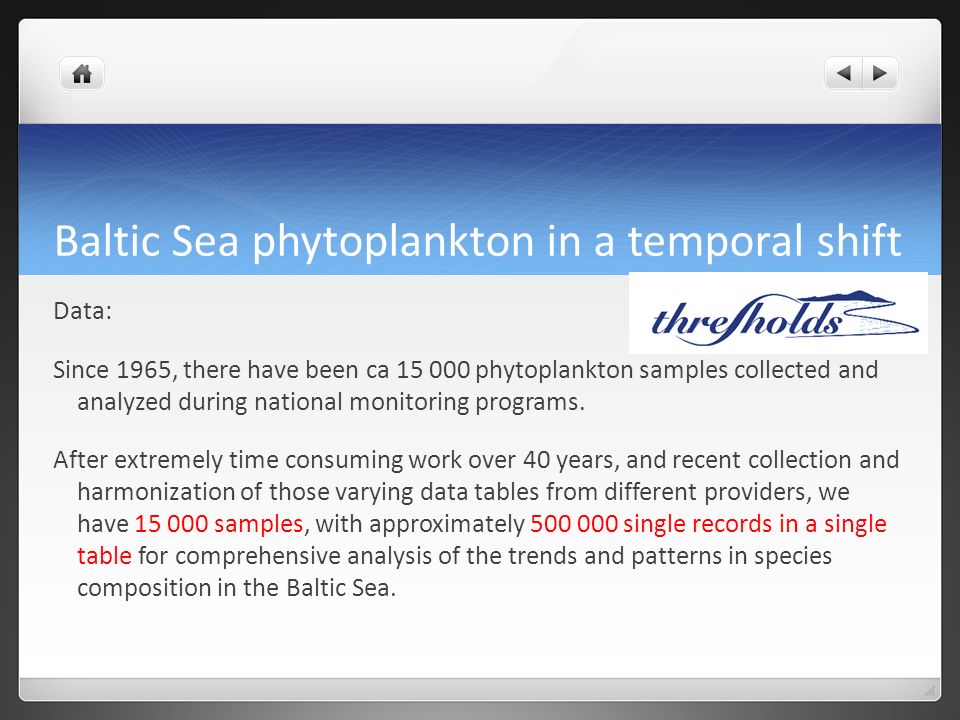 Baltic Sea phytoplankton in a temporal shift

thresholds

Data:

Since 1965, there have been ca 15 000 phytoplankton samples collected and analyzed during national monitoring programs.

After extremely time consuming work over 40 years, and recent collection and harmonization of those varying data tables from different providers, we have 15 000 samples, with approximately 500 000 single records in a single table for comprehensive analysis of the trends and patterns in species composition in the Baltic Sea.